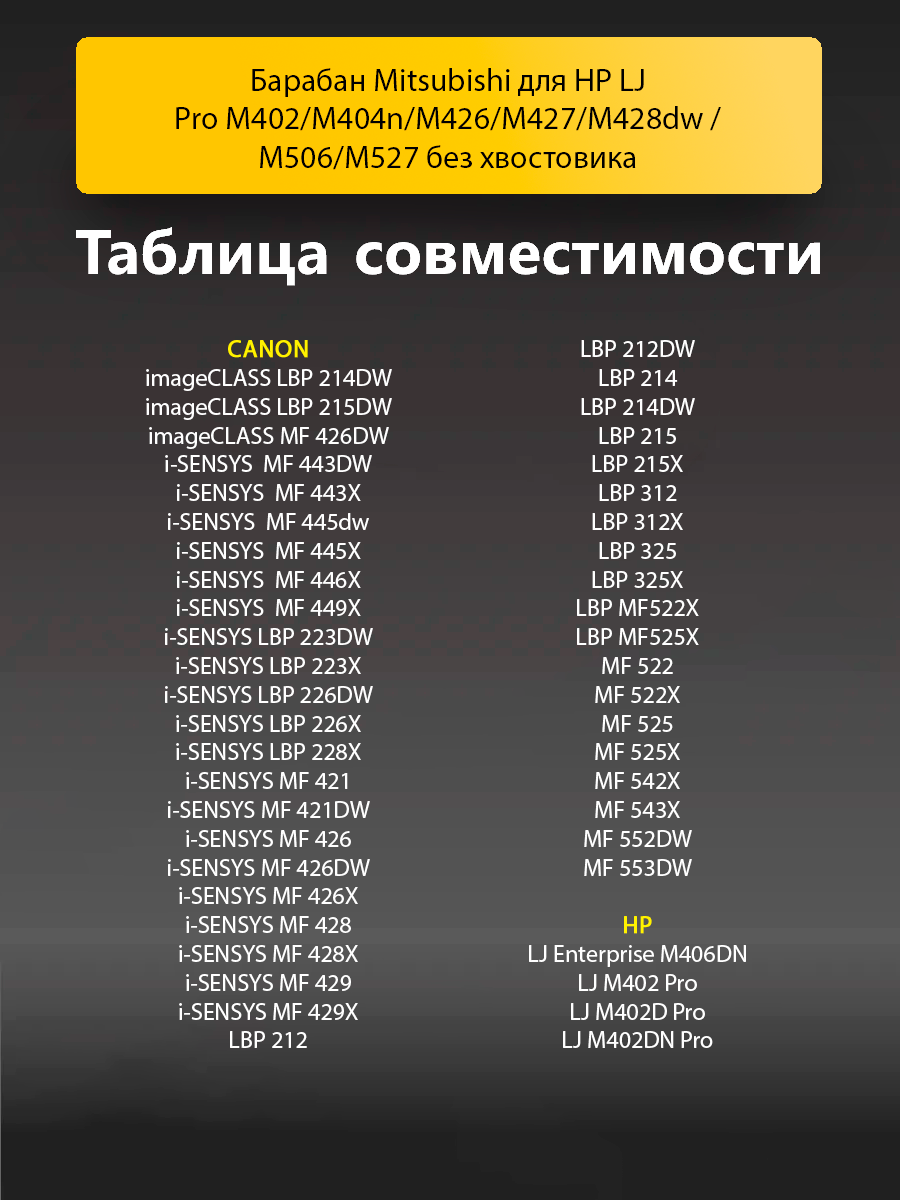 Барабан Mitsubishi для HP LJ Pro M402/M404n/M426/M427/M428dw / M506/M527 без хвостовика

Таблица совместимости

CANON
imageCLASS LBP 214DW
imageCLASS LBP 215DW
imageCLASS MF 426DW
i-SENSYS MF 443DW
i-SENSYS MF 443X
i-SENSYS MF 445dw
i-SENSYS MF 445X
i-SENSYS MF 446X
i-SENSYS MF 449X
i-SENSYS LBP 223DW
i-SENSYS LBP 223X
i-SENSYS LBP 226DW
i-SENSYS LBP 226X
i-SENSYS LBP 228X
i-SENSYS MF 421
i-SENSYS MF 421DW
i-SENSYS MF 426
i-SENSYS MF 426DW
i-SENSYS MF 426X
i-SENSYS MF 428
i-SENSYS MF 428X
i-SENSYS MF 429
i-SENSYS MF 429X
LBP 212

LBP 212DW
LBP 214
LBP 214DW
LBP 215
LBP 215X
LBP 312
LBP 312X
LBP 325
LBP 325X
LBP MF522X
LBP MF525X
MF 522
MF 522X
MF 525
MF 525X
MF 542X
MF 543X
MF 552DW
MF 553DW

HP
LJ Enterprise M406DN
LJ M402 Pro
LJ M402D Pro
LJ M402DN Pro